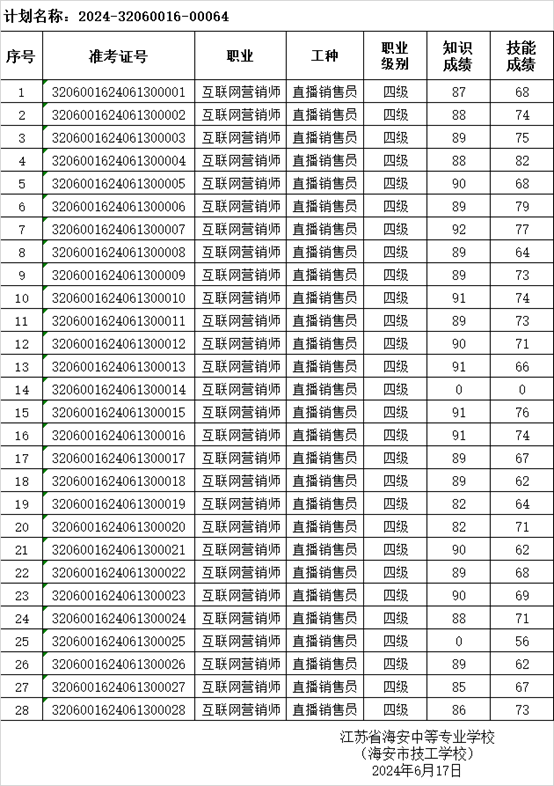 计划名称：2024-32060016-00064

| 序号 | 准考证号 | 职业 | 工种 | 职业级别 | 知识成绩 | 技能成绩 |
|---|---|---|---|---|---|---|
| 1 | 3206001624061300001 | 互联网营销师 | 直播销售员 | 四级 | 87 | 68 |
| 2 | 3206001624061300002 | 互联网营销师 | 直播销售员 | 四级 | 88 | 74 |
| 3 | 3206001624061300003 | 互联网营销师 | 直播销售员 | 四级 | 89 | 75 |
| 4 | 3206001624061300004 | 互联网营销师 | 直播销售员 | 四级 | 88 | 82 |
| 5 | 3206001624061300005 | 互联网营销师 | 直播销售员 | 四级 | 90 | 68 |
| 6 | 3206001624061300006 | 互联网营销师 | 直播销售员 | 四级 | 89 | 79 |
| 7 | 3206001624061300007 | 互联网营销师 | 直播销售员 | 四级 | 92 | 77 |
| 8 | 3206001624061300008 | 互联网营销师 | 直播销售员 | 四级 | 89 | 64 |
| 9 | 3206001624061300009 | 互联网营销师 | 直播销售员 | 四级 | 89 | 73 |
| 10 | 3206001624061300010 | 互联网营销师 | 直播销售员 | 四级 | 91 | 74 |
| 11 | 3206001624061300011 | 互联网营销师 | 直播销售员 | 四级 | 89 | 73 |
| 12 | 3206001624061300012 | 互联网营销师 | 直播销售员 | 四级 | 90 | 71 |
| 13 | 3206001624061300013 | 互联网营销师 | 直播销售员 | 四级 | 91 | 66 |
| 14 | 3206001624061300014 | 互联网营销师 | 直播销售员 | 四级 | 0 | 0 |
| 15 | 3206001624061300015 | 互联网营销师 | 直播销售员 | 四级 | 91 | 76 |
| 16 | 3206001624061300016 | 互联网营销师 | 直播销售员 | 四级 | 91 | 74 |
| 17 | 3206001624061300017 | 互联网营销师 | 直播销售员 | 四级 | 89 | 67 |
| 18 | 3206001624061300018 | 互联网营销师 | 直播销售员 | 四级 | 89 | 62 |
| 19 | 3206001624061300019 | 互联网营销师 | 直播销售员 | 四级 | 82 | 64 |
| 20 | 3206001624061300020 | 互联网营销师 | 直播销售员 | 四级 | 82 | 71 |
| 21 | 3206001624061300021 | 互联网营销师 | 直播销售员 | 四级 | 90 | 62 |
| 22 | 3206001624061300022 | 互联网营销师 | 直播销售员 | 四级 | 89 | 68 |
| 23 | 3206001624061300023 | 互联网营销师 | 直播销售员 | 四级 | 90 | 69 |
| 24 | 3206001624061300024 | 互联网营销师 | 直播销售员 | 四级 | 88 | 71 |
| 25 | 3206001624061300025 | 互联网营销师 | 直播销售员 | 四级 | 0 | 56 |
| 26 | 3206001624061300026 | 互联网营销师 | 直播销售员 | 四级 | 89 | 62 |
| 27 | 3206001624061300027 | 互联网营销师 | 直播销售员 | 四级 | 85 | 67 |
| 28 | 3206001624061300028 | 互联网营销师 | 直播销售员 | 四级 | 86 | 73 |

江苏省海安中等专业学校
（海安市技工学校）
2024年6月17日